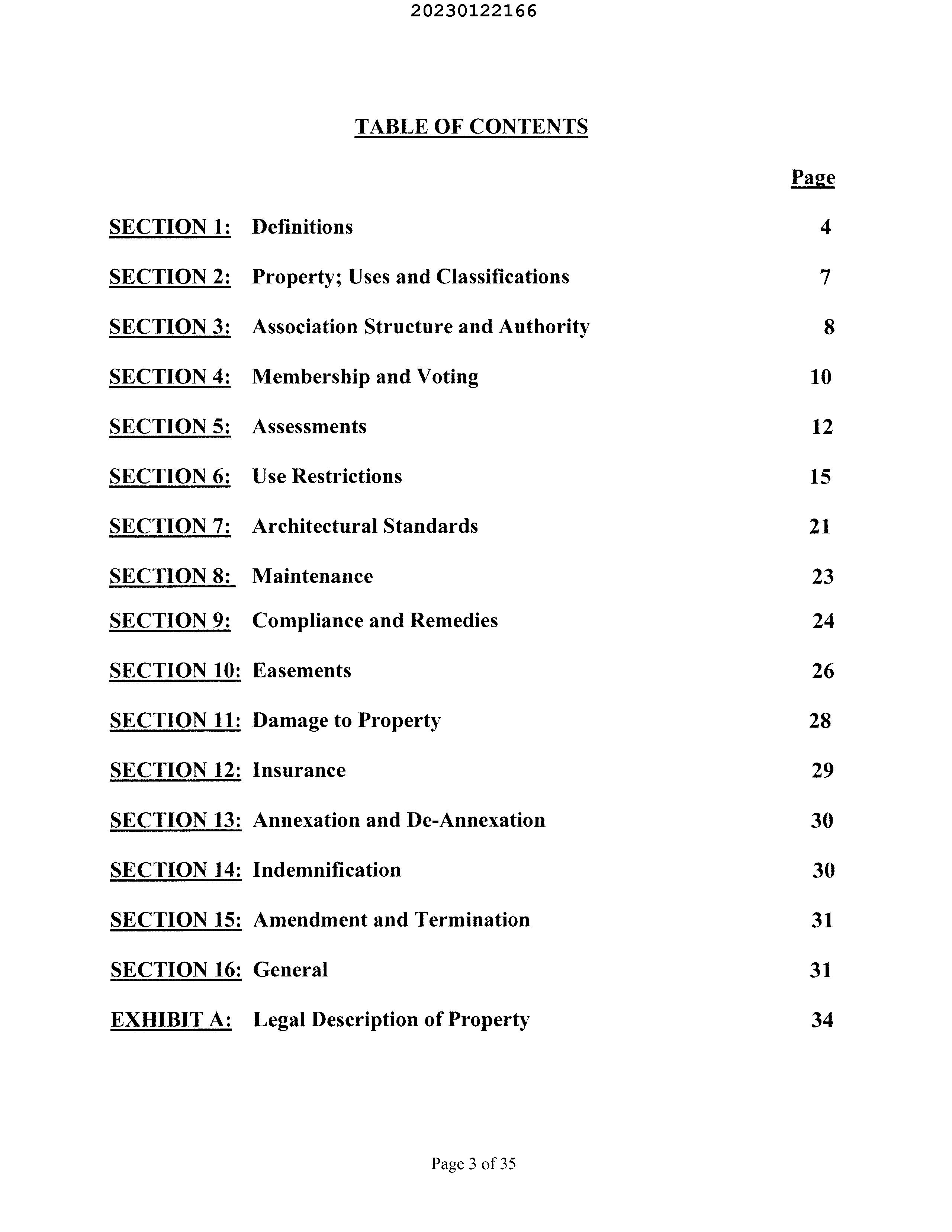 20230122166

TABLE OF CONTENTS

Page

SECTION 1: Definitions 4

SECTION 2: Property; Uses and Classifications 7

SECTION 3: Association Structure and Authority 8

SECTION 4: Membership and Voting 10

SECTION 5: Assessments 12

SECTION 6: Use Restrictions 15

SECTION 7: Architectural Standards 21

SECTION 8: Maintenance 23

SECTION 9: Compliance and Remedies 24

SECTION 10: Easements 26

SECTION 11: Damage to Property 28

SECTION 12: Insurance 29

SECTION 13: Annexation and De-Annexation 30

SECTION 14: Indemnification 30

SECTION 15: Amendment and Termination 31

SECTION 16: General 31

EXHIBIT A: Legal Description of Property 34

Page 3 of 35